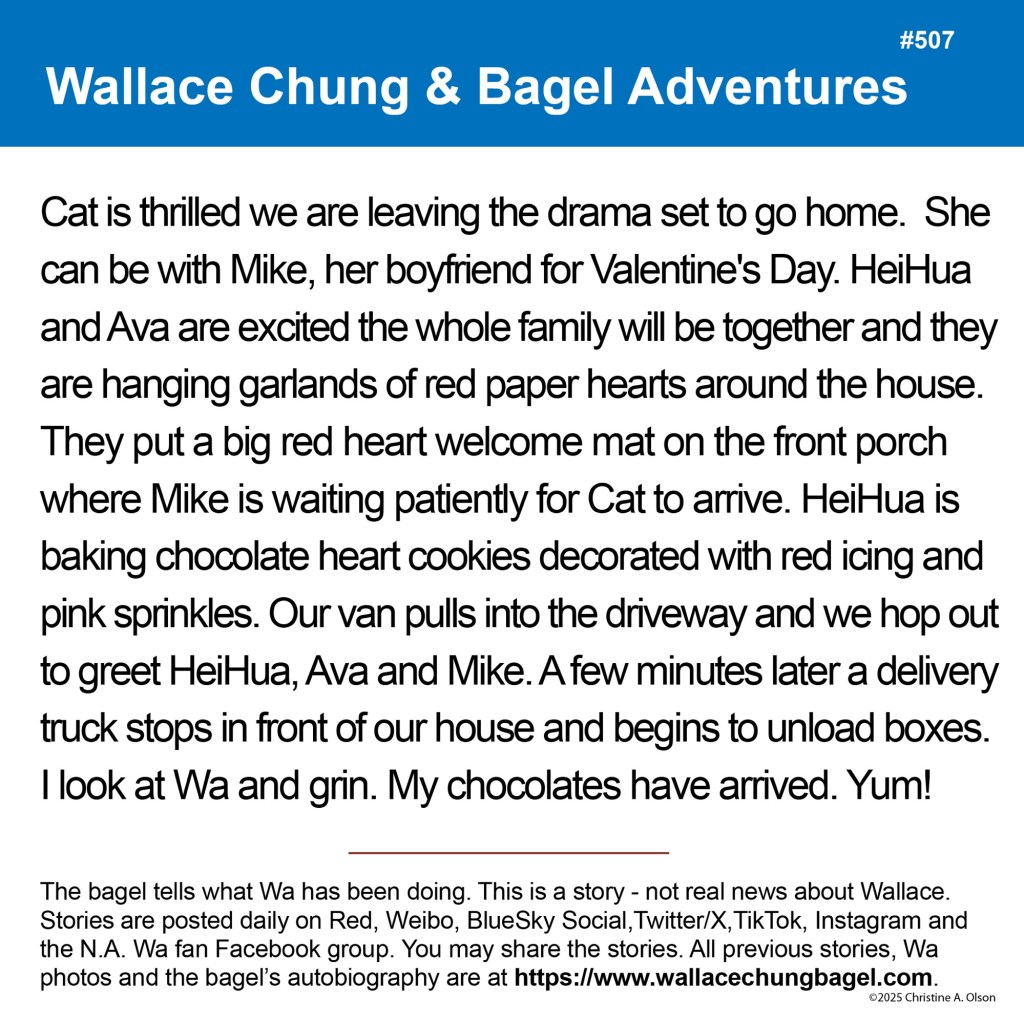 #507

Wallace Chung & Bagel Adventures

Cat is thrilled we are leaving the drama set to go home. She can be with Mike, her boyfriend for Valentine's Day. HeiHua and Ava are excited the whole family will be together and they are hanging garlands of red paper hearts around the house. They put a big red heart welcome mat on the front porch where Mike is waiting patiently for Cat to arrive. HeiHua is baking chocolate heart cookies decorated with red icing and pink sprinkles. Our van pulls into the driveway and we hop out to greet HeiHua, Ava and Mike. A few minutes later a delivery truck stops in front of our house and begins to unload boxes. I look at Wa and grin. My chocolates have arrived. Yum!

The bagel tells what Wa has been doing. This is a story - not real news about Wallace. Stories are posted daily on Red, Weibo, BlueSky Social,Twitter/X,TikTok, Instagram and the N.A. Wa fan Facebook group. You may share the stories. All previous stories, Wa photos and the bagel's autobiography are at https://www.wallacechungbagel.com.

©2025 Christine A. Olson